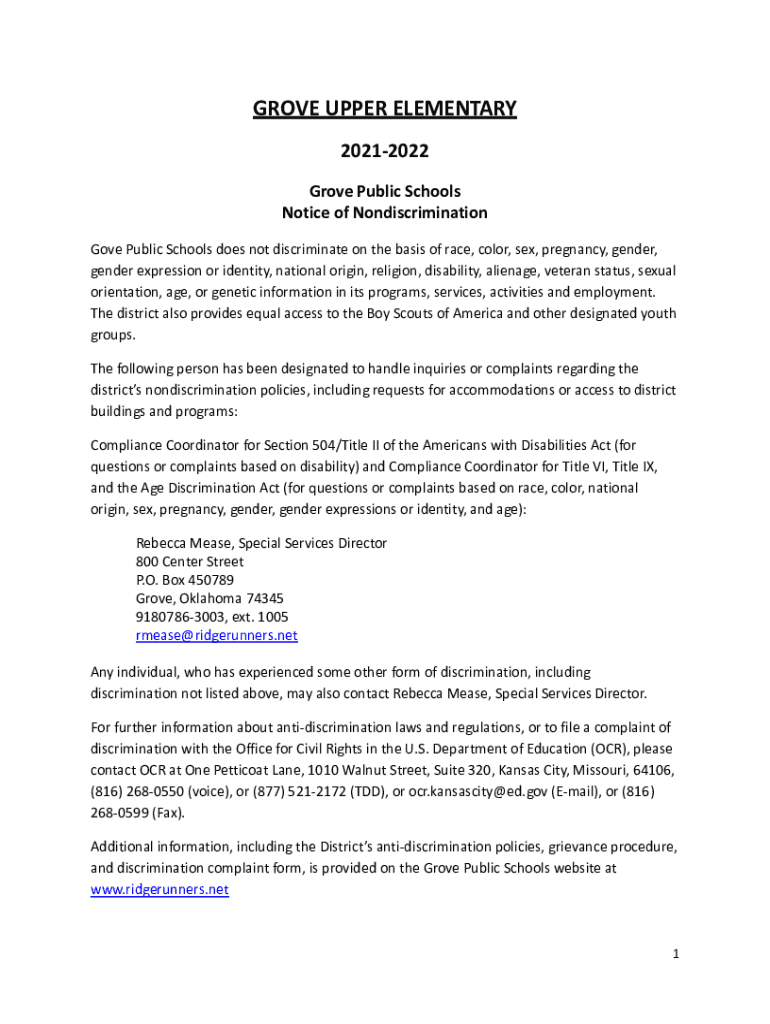 GROVE UPPER ELEMENTARY

2021-2022

Grove Public Schools
Notice of Nondiscrimination

Gove Public Schools does not discriminate on the basis of race, color, sex, pregnancy, gender, gender expression or identity, national origin, religion, disability, alienage, veteran status, sexual orientation, age, or genetic information in its programs, services, activities and employment. The district also provides equal access to the Boy Scouts of America and other designated youth groups.

The following person has been designated to handle inquiries or complaints regarding the district's nondiscrimination policies, including requests for accommodations or access to district buildings and programs:

Compliance Coordinator for Section 504/Title II of the Americans with Disabilities Act (for questions or complaints based on disability) and Compliance Coordinator for Title VI, Title IX, and the Age Discrimination Act (for questions or complaints based on race, color, national origin, sex, pregnancy, gender, gender expressions or identity, and age):

Rebecca Mease, Special Services Director
800 Center Street
P.O. Box 450789
Grove, Oklahoma 74345
9180786-3003, ext. 1005
rmease@ridgerunners.net

Any individual, who has experienced some other form of discrimination, including discrimination not listed above, may also contact Rebecca Mease, Special Services Director.

For further information about anti-discrimination laws and regulations, or to file a complaint of discrimination with the Office for Civil Rights in the U.S. Department of Education (OCR), please contact OCR at One Petticoat Lane, 1010 Walnut Street, Suite 320, Kansas City, Missouri, 64106, (816) 268-0550 (voice), or (877) 521-2172 (TDD), or ocr.kansascity@ed.gov (E-mail), or (816) 268-0599 (Fax).

Additional information, including the District's anti-discrimination policies, grievance procedure, and discrimination complaint form, is provided on the Grove Public Schools website at www.ridgerunners.net

1